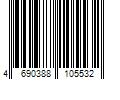 4 690388 105532